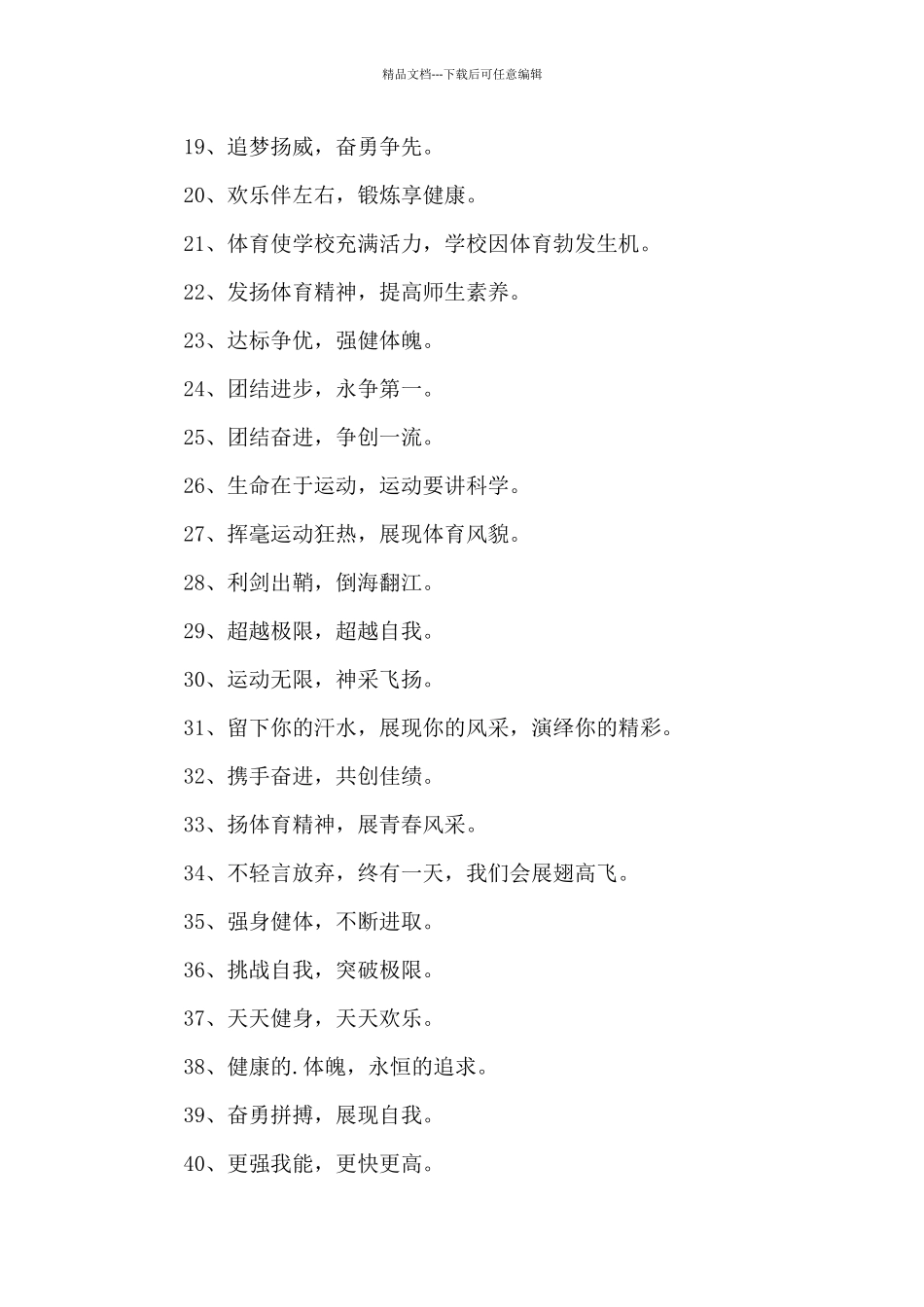 精品文档---下载后可任意编辑

19、追梦扬威，奋勇争先。

20、欢乐伴左右，锻炼享健康。

21、体育使学校充满活力，学校因体育勃发生机。

22、发扬体育精神，提高师生素养。

23、达标争优，强健体魄。

24、团结进步，永争第一。

25、团结奋进，争创一流。

26、生命在于运动，运动要讲科学。

27、挥毫运动狂热，展现体育风貌。

28、利剑出鞘，倒海翻江。

29、超越极限，超越自我。

30、运动无限，神采飞扬。

31、留下你的汗水，展现你的风采，演绎你的精彩。

32、携手奋进，共创佳绩。

33、扬体育精神，展青春风采。

34、不轻言放弃，终有一天，我们会展翅高飞。

35、强身健体，不断进取。

36、挑战自我，突破极限。

37、天天健身，天天欢乐。

38、健康的.体魄，永恒的追求。

39、奋勇拼搏，展现自我。

40、更强我能，更快更高。